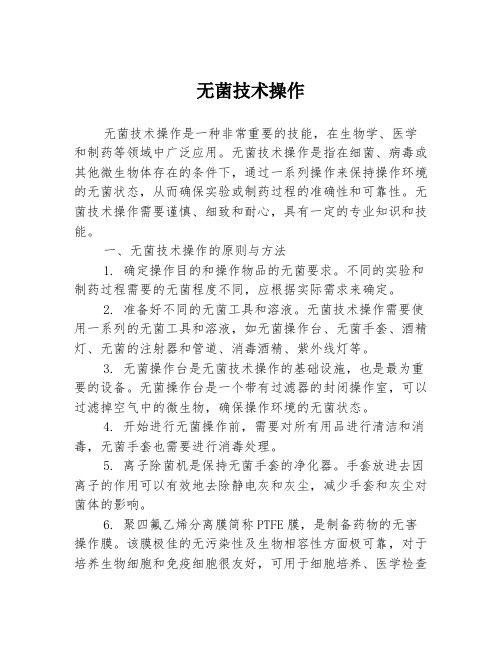 无菌技术操作

无菌技术操作是一种非常重要的技能，在生物学、医学和制药等领域中广泛应用。无菌技术操作是指在细菌、病毒或其他微生物体存在的条件下，通过一系列操作来保持操作环境的无菌状态，从而确保实验或制药过程的准确性和可靠性。无菌技术操作需要谨慎、细致和耐心，具有一定的专业知识和技能。

一、无菌技术操作的原则与方法

1. 确定操作目的和操作物品的无菌要求。不同的实验和制药过程需要的无菌程度不同，应根据实际需求来确定。

2. 准备好不同的无菌工具和溶液。无菌技术操作需要使用一系列的无菌工具和溶液，如无菌操作台、无菌手套、酒精灯、无菌的注射器和管道、消毒酒精、紫外线灯等。

3. 无菌操作台是无菌技术操作的基础设施，也是最为重要的设备。无菌操作台是一个带有过滤器的封闭操作室，可以过滤掉空气中的微生物，确保操作环境的无菌状态。

4. 开始进行无菌操作前，需要对所有用品进行清洁和消毒，无菌手套也需要进行消毒处理。

5. 离子除菌机是保持无菌手套的净化器。手套放进去因离子的作用可以有效地去除静电灰和灰尘，减少手套和灰尘对菌体的影响。

6. 聚四氟乙烯分离膜简称 PTFE 膜，是制备药物的无害操作膜。该膜极佳的无污染性及生物相容性方面极可靠，对于培养生物细胞和免疫细胞很友好，可用于细胞培养、医学检查